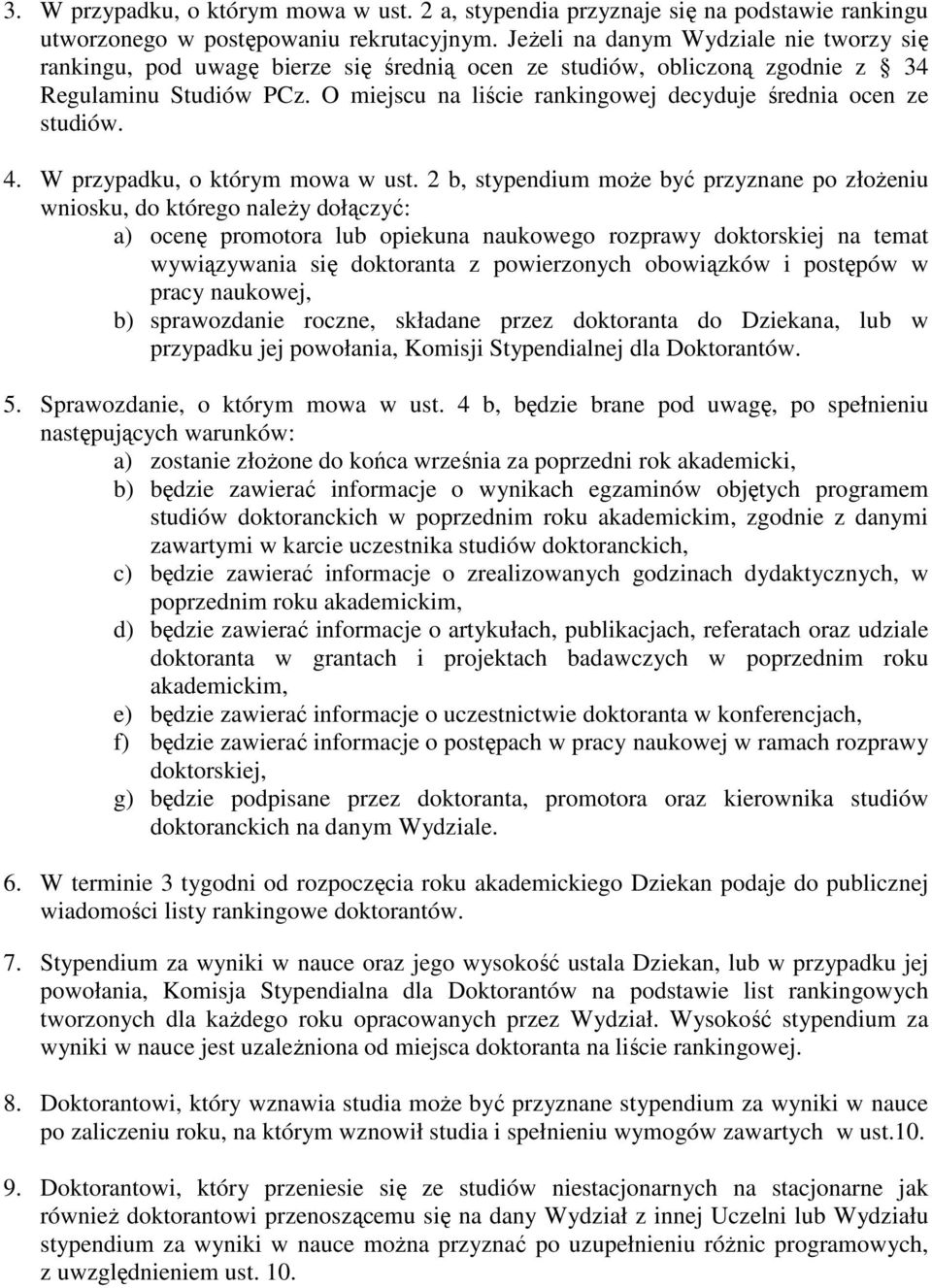 3. W przypadku, o którym mowa w ust. 2 a, stypendia przyznaje się na podstawie rankingu utworzonego w postępowaniu rekrutacyjnym. Jeżeli na danym Wydziale nie tworzy się rankingu, pod uwagę bierze się średnią ocen ze studiów, obliczoną zgodnie z § 34 Regulaminu Studiów PCz. O miejscu na liście rankingowej decyduje średnia ocen ze studiów.

4. W przypadku, o którym mowa w ust. 2 b, stypendium może być przyznane po złożeniu wniosku, do którego należy dołączyć:
a) ocenę promotora lub opiekuna naukowego rozprawy doktorskiej na temat wywiązywania się doktoranta z powierzonych obowiązków i postępów w pracy naukowej,
b) sprawozdanie roczne, składane przez doktoranta do Dziekana, lub w przypadku jej powołania, Komisji Stypendialnej dla Doktorantów.

5. Sprawozdanie, o którym mowa w ust. 4 b, będzie brane pod uwagę, po spełnieniu następujących warunków:
a) zostanie złożone do końca września za poprzedni rok akademicki,
b) będzie zawierać informacje o wynikach egzaminów objętych programem studiów doktoranckich w poprzednim roku akademickim, zgodnie z danymi zawartymi w karcie uczestnika studiów doktoranckich,
c) będzie zawierać informacje o zrealizowanych godzinach dydaktycznych, w poprzednim roku akademickim,
d) będzie zawierać informacje o artykułach, publikacjach, referatach oraz udziale doktoranta w grantach i projektach badawczych w poprzednim roku akademickim,
e) będzie zawierać informacje o uczestnictwie doktoranta w konferencjach,
f) będzie zawierać informacje o postępach w pracy naukowej w ramach rozprawy doktorskiej,
g) będzie podpisane przez doktoranta, promotora oraz kierownika studiów doktoranckich na danym Wydziale.

6. W terminie 3 tygodni od rozpoczęcia roku akademickiego Dziekan podaje do publicznej wiadomości listy rankingowe doktorantów.

7. Stypendium za wyniki w nauce oraz jego wysokość ustala Dziekan, lub w przypadku jej powołania, Komisja Stypendialna dla Doktorantów na podstawie list rankingowych tworzonych dla każdego roku opracowanych przez Wydział. Wysokość stypendium za wyniki w nauce jest uzależniona od miejsca doktoranta na liście rankingowej.

8. Doktorantowi, który wznawia studia może być przyznane stypendium za wyniki w nauce po zaliczeniu roku, na którym wznowił studia i spełnieniu wymogów zawartych w ust.10.

9. Doktorantowi, który przeniesie się ze studiów niestacjonarnych na stacjonarne jak również doktorantowi przenoszącemu się na dany Wydział z innej Uczelni lub Wydziału stypendium za wyniki w nauce można przyznać po uzupełnieniu różnic programowych, z uwzględnieniem ust. 10.